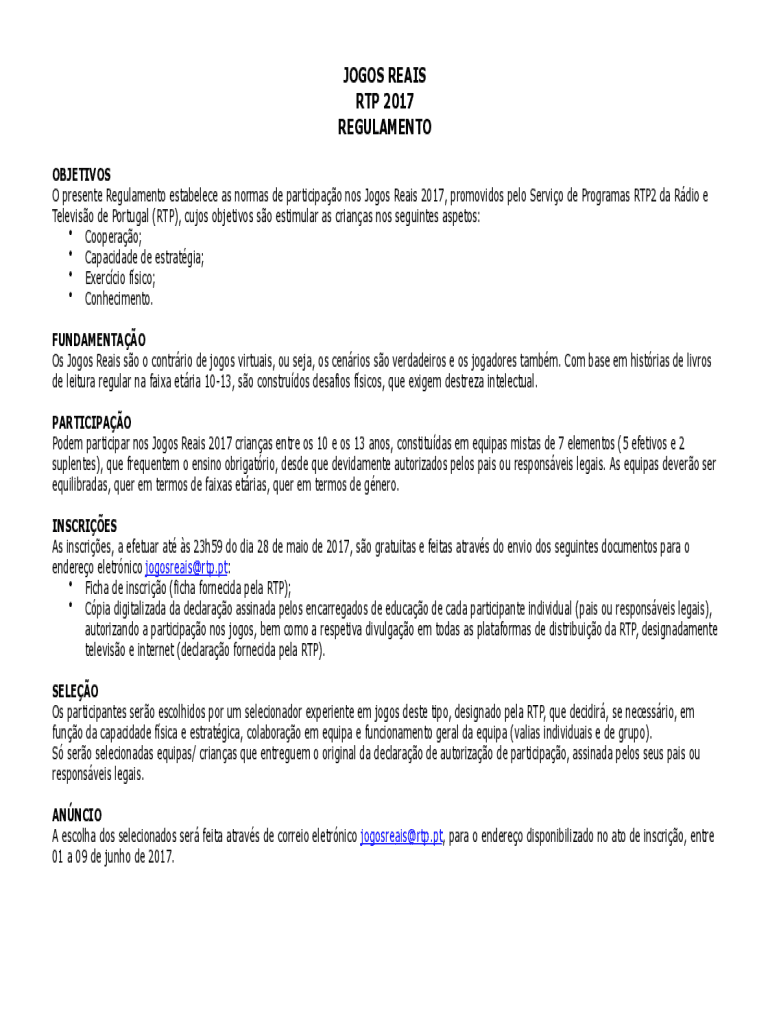 JOGOS REAIS
RTP 2017
REGULAMENTO

OBJETIVOS
O presente Regulamento estabelece as normas de participação nos Jogos Reais 2017, promovidos pelo Serviço de Programas RTP2 da Rádio e Televisão de Portugal (RTP), cujos objetivos são estimular as crianças nos seguintes aspetos:
• Cooperação;
• Capacidade de estratégia;
• Exercício físico;
• Conhecimento.

FUNDAMENTAÇÃO
Os Jogos Reais são o contrário de jogos virtuais, ou seja, os cenários são verdadeiros e os jogadores também. Com base em histórias de livros de leitura regular na faixa etária 10-13, são construídos desafios físicos, que exigem destreza intelectual.

PARTICIPAÇÃO
Podem participar nos Jogos Reais 2017 crianças entre os 10 e os 13 anos, constituídas em equipas mistas de 7 elementos (5 efetivos e 2 suplentes), que frequentem o ensino obrigatório, desde que devidamente autorizados pelos pais ou responsáveis legais. As equipas deverão ser equilibradas, quer em termos de faixas etárias, quer em termos de género.

INSCRIÇÕES
As inscrições, a efetuar até às 23h59 do dia 28 de maio de 2017, são gratuitas e feitas através do envio dos seguintes documentos para o endereço eletrónico jogosreais@rtp.pt:
• Ficha de inscrição (ficha fornecida pela RTP);
• Cópia digitalizada da declaração assinada pelos encarregados de educação de cada participante individual (pais ou responsáveis legais), autorizando a participação nos jogos, bem como a respetiva divulgação em todas as plataformas de distribuição da RTP, designadamente televisão e internet (declaração fornecida pela RTP).

SELEÇÃO
Os participantes serão escolhidos por um selecionador experiente em jogos deste tipo, designado pela RTP, que decidirá, se necessário, em função da capacidade física e estratégica, colaboração em equipa e funcionamento geral da equipa (valias individuais e de grupo).
Só serão selecionadas equipas/ crianças que entreguem o original da declaração de autorização de participação, assinada pelos seus pais ou responsáveis legais.

ANÚNCIO
A escolha dos selecionados será feita através de correio eletrónico jogosreais@rtp.pt, para o endereço disponibilizado no ato de inscrição, entre 01 a 09 de junho de 2017.